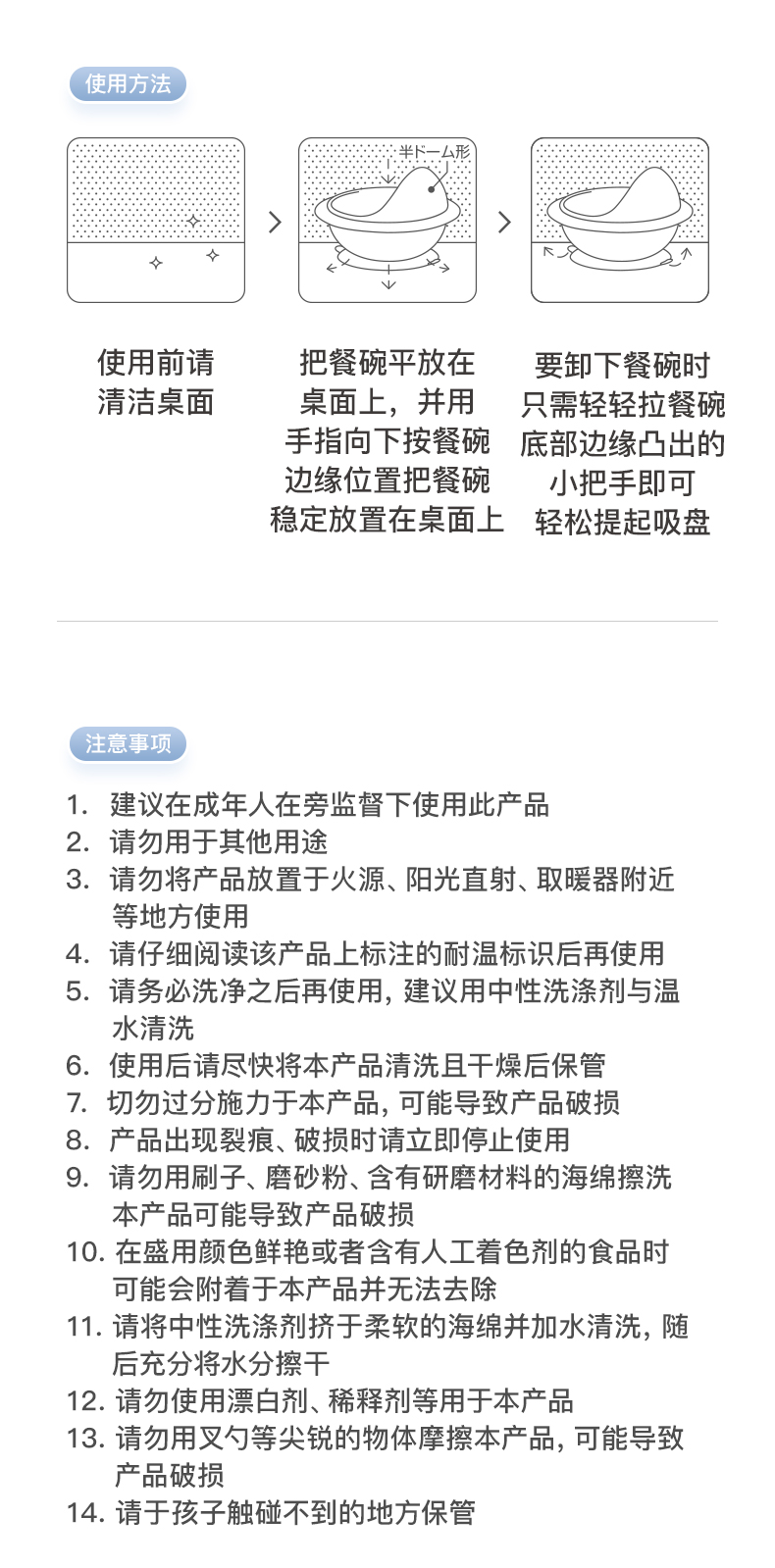 使用方法

半ドーム形

使用前请清洁桌面

把餐碗平放在桌面上，并用手指向下按餐碗边缘位置把餐碗稳定放置在桌面上

要卸下餐碗时只需轻轻拉餐碗底部边缘凸出的小把手即可轻松提起吸盘

注意事项

1. 建议在成年人在旁监督下使用此产品
2. 请勿用于其他用途
3. 请勿将产品放置于火源、阳光直射、取暖器附近等地方使用
4. 请仔细阅读该产品上标注的耐温标识后再使用
5. 请务必洗净之后再使用，建议用中性洗涤剂与温水清洗
6. 使用后请尽快将本产品清洗且干燥后保管
7. 切勿过分施力于本产品，可能导致产品破损
8. 产品出现裂痕、破损时请立即停止使用
9. 请勿用刷子、磨砂粉、含有研磨材料的海绵擦洗本产品可能导致产品破损
10. 在盛用颜色鲜艳或者含有人工着色剂的食品时可能会附着于本产品并无法去除
11. 请将中性洗涤剂挤于柔软的海绵并加水清洗，随后充分将水分擦干
12. 请勿使用漂白剂、稀释剂等用于本产品
13. 请勿用叉勺等尖锐的物体摩擦本产品，可能导致产品破损
14. 请于孩子触碰不到的地方保管